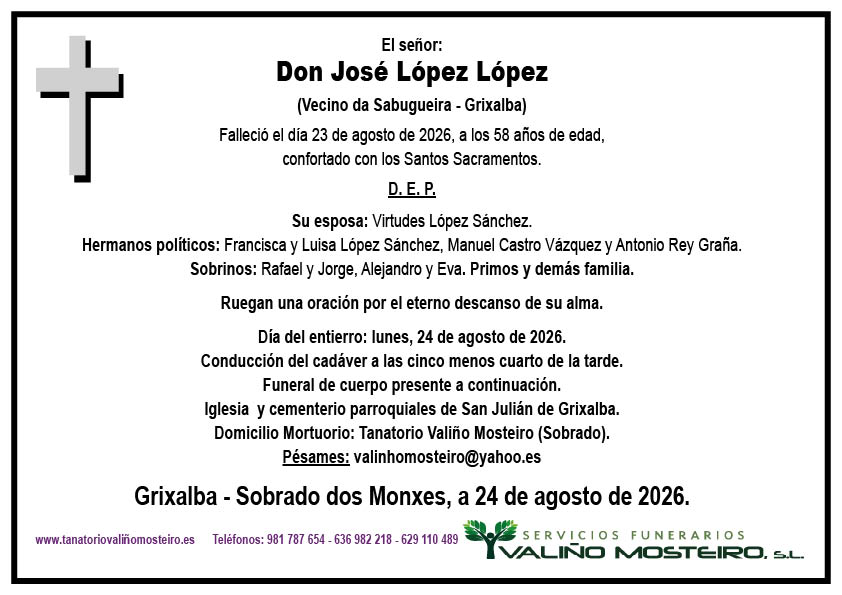 El señor:

Don José López López

(Vecino da Sabugueira - Grixalba)

Falleció el día 23 de agosto de 2026, a los 58 años de edad, confortado con los Santos Sacramentos.

D. E. P.

Su esposa: Virtudes López Sánchez.
Hermanos políticos: Francisca y Luisa López Sánchez, Manuel Castro Vázquez y Antonio Rey Graña.
Sobrinos: Rafael y Jorge, Alejandro y Eva. Primos y demás familia.

Ruegan una oración por el eterno descanso de su alma.

Día del entierro: lunes, 24 de agosto de 2026.
Conducción del cadáver a las cinco menos cuarto de la tarde.
Funeral de cuerpo presente a continuación.
Iglesia y cementerio parroquiales de San Julián de Grixalba.
Domicilio Mortuorio: Tanatorio Valiño Mosteiro (Sobrado).
Pésames: valinhomosteiro@yahoo.es

Grixalba - Sobrado dos Monxes, a 24 de agosto de 2026.

www.tanatoriovaliñomosteiro.es Teléfonos: 981 787 654 - 636 982 218 - 629 110 489

SERVICIOS FUNERARIOS
VALIÑO MOSTEIRO, S.L.